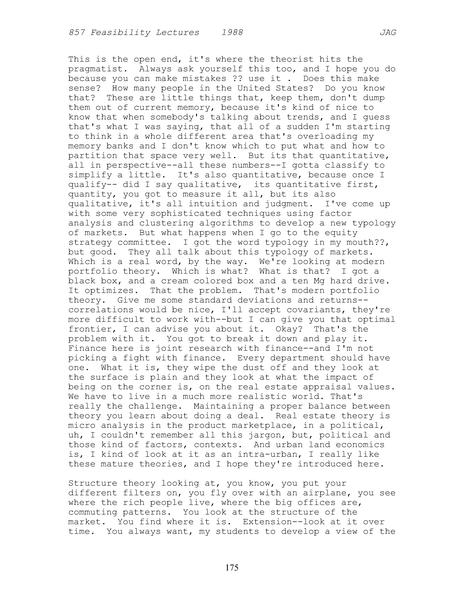 857 Feasibility Lectures 1988 JAG

This is the open end, it's where the theorist hits the pragmatist. Always ask yourself this too, and I hope you do because you can make mistakes ?? use it . Does this make sense? How many people in the United States? Do you know that? These are little things that, keep them, don't dump them out of current memory, because it's kind of nice to know that when somebody's talking about trends, and I guess that's what I was saying, that all of a sudden I'm starting to think in a whole different area that's overloading my memory banks and I don't know which to put what and how to partition that space very well. But its that quantitative, all in perspective--all these numbers--I gotta classify to simplify a little. It's also quantitative, because once I qualify-- did I say qualitative, its quantitative first, quantity, you got to measure it all, but its also qualitative, it's all intuition and judgment. I've come up with some very sophisticated techniques using factor analysis and clustering algorithms to develop a new typology of markets. But what happens when I go to the equity strategy committee. I got the word typology in my mouth??, but good. They all talk about this typology of markets. Which is a real word, by the way. We're looking at modern portfolio theory. Which is what? What is that? I got a black box, and a cream colored box and a ten Mg hard drive. It optimizes. That the problem. That's modern portfolio theory. Give me some standard deviations and returns--correlations would be nice, I'll accept covariants, they're more difficult to work with--but I can give you that optimal frontier, I can advise you about it. Okay? That's the problem with it. You got to break it down and play it. Finance here is joint research with finance--and I'm not picking a fight with finance. Every department should have one. What it is, they wipe the dust off and they look at the surface is plain and they look at what the impact of being on the corner is, on the real estate appraisal values. We have to live in a much more realistic world. That's really the challenge. Maintaining a proper balance between theory you learn about doing a deal. Real estate theory is micro analysis in the product marketplace, in a political, uh, I couldn't remember all this jargon, but, political and those kind of factors, contexts. And urban land economics is, I kind of look at it as an intra-urban, I really like these mature theories, and I hope they're introduced here.

Structure theory looking at, you know, you put your different filters on, you fly over with an airplane, you see where the rich people live, where the big offices are, commuting patterns. You look at the structure of the market. You find where it is. Extension--look at it over time. You always want, my students to develop a view of the

175